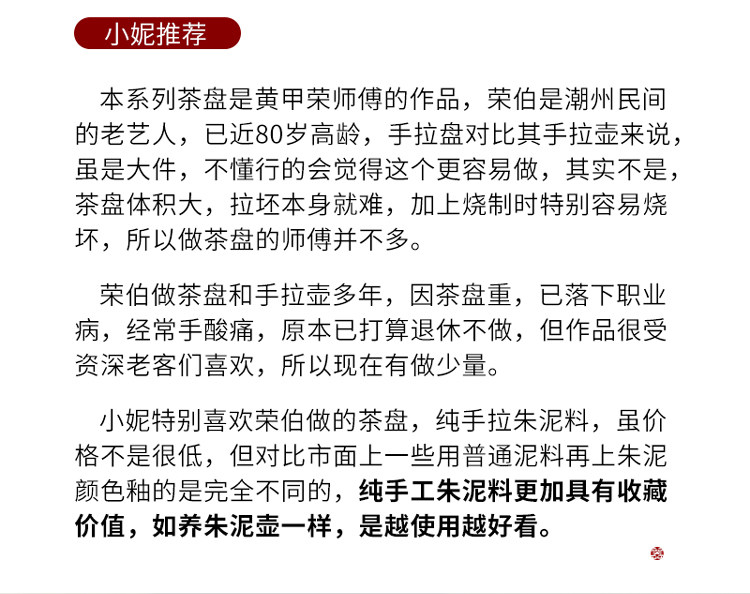 小妮推荐

本系列茶盘是黄甲荣师傅的作品，荣伯是潮州民间的老艺人，已近80岁高龄，手拉盘对比其手拉壶来说，虽是大件，不懂行的会觉得这个更容易做，其实不是，茶盘体积大，拉坯本身就难，加上烧制时特别容易烧坏，所以做茶盘的师傅并不多。

荣伯做茶盘和手拉壶多年，因茶盘重，已落下职业病，经常手酸痛，原本已打算退休不做，但作品很受资深老客们喜欢，所以现在有做少量。

小妮特别喜欢荣伯做的茶盘，纯手拉朱泥料，虽价格不是很低，但对比市面上一些用普通泥料再上朱泥颜色釉的是完全不同的，纯手工朱泥料更加具有收藏价值，如养朱泥壶一样，是越使用越好看。